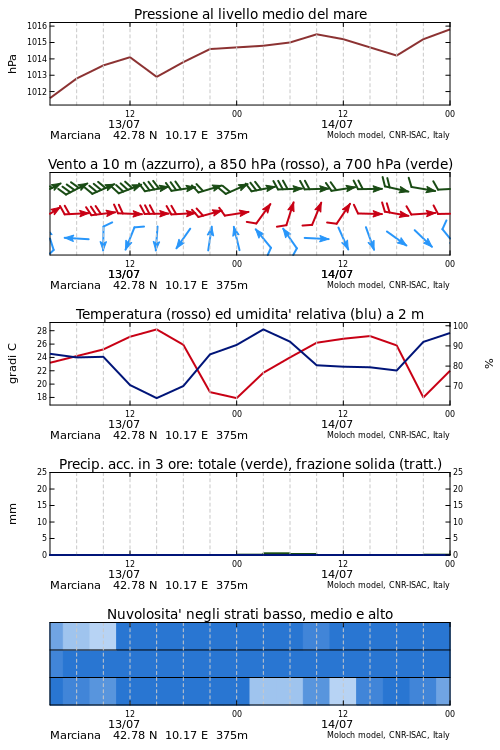 Pressione al livello medio del mare

hPa

1016
1015
1014
1013
1012

12
13/07
00
12
14/07
00

Marciana 42.78 N 10.17 E 375m
Moloch model, CNR-ISAC, Italy

Vento a 10 m (azzurro), a 850 hPa (rosso), a 700 hPa (verde)

12
13/07
00
12
14/07
00

Marciana 42.78 N 10.17 E 375m
Moloch model, CNR-ISAC, Italy

Temperatura (rosso) ed umidita' relativa (blu) a 2 m

gradi C

28
26
24
22
20
18

100
90
80
70

%

12
13/07
00
12
14/07
00

Marciana 42.78 N 10.17 E 375m
Moloch model, CNR-ISAC, Italy

Precip. acc. in 3 ore: totale (verde), frazione solida (tratt.)

mm

25
20
15
10
5
0

25
20
15
10
5
0

12
13/07
00
12
14/07
00

Marciana 42.78 N 10.17 E 375m
Moloch model, CNR-ISAC, Italy

Nuvolosita' negli strati basso, medio e alto

12
13/07
00
12
14/07
00

Marciana 42.78 N 10.17 E 375m
Moloch model, CNR-ISAC, Italy